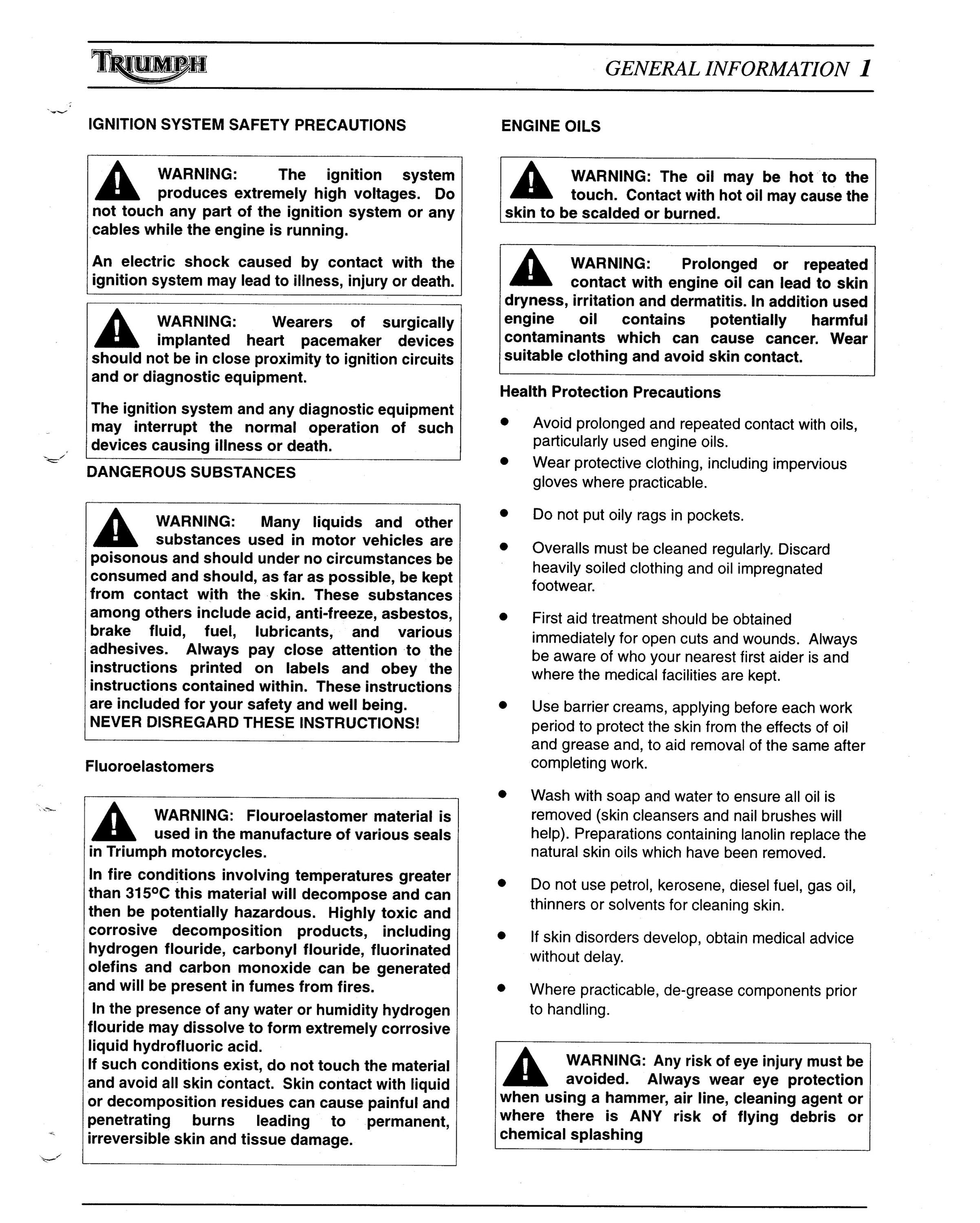 TRIUMPH

GENERAL INFORMATION 1

IGNITION SYSTEM SAFETY PRECAUTIONS

WARNING: The ignition system produces extremely high voltages. Do not touch any part of the ignition system or any cables while the engine is running.

An electric shock caused by contact with the ignition system may lead to illness, injury or death.

WARNING: Wearers of surgically implanted heart pacemaker devices should not be in close proximity to ignition circuits and or diagnostic equipment.

The ignition system and any diagnostic equipment may interrupt the normal operation of such devices causing illness or death.

DANGEROUS SUBSTANCES

WARNING: Many liquids and other substances used in motor vehicles are poisonous and should under no circumstances be consumed and should, as far as possible, be kept from contact with the skin. These substances among others include acid, anti-freeze, asbestos, brake fluid, fuel, lubricants, and various adhesives. Always pay close attention to the instructions printed on labels and obey the instructions contained within. These instructions are included for your safety and well being. NEVER DISREGARD THESE INSTRUCTIONS!

Fluoroelastomers

WARNING: Flouroelastomer material is used in the manufacture of various seals in Triumph motorcycles.

In fire conditions involving temperatures greater than 315°C this material will decompose and can then be potentially hazardous. Highly toxic and corrosive decomposition products, including hydrogen flouride, carbonyl flouride, fluorinated olefins and carbon monoxide can be generated and will be present in fumes from fires.

In the presence of any water or humidity hydrogen flouride may dissolve to form extremely corrosive liquid hydrofluoric acid.
If such conditions exist, do not touch the material and avoid all skin contact. Skin contact with liquid or decomposition residues can cause painful and penetrating burns leading to permanent, irreversible skin and tissue damage.

ENGINE OILS

WARNING: The oil may be hot to the touch. Contact with hot oil may cause the skin to be scalded or burned.

WARNING: Prolonged or repeated contact with engine oil can lead to skin dryness, irritation and dermatitis. In addition used engine oil contains potentially harmful contaminants which can cause cancer. Wear suitable clothing and avoid skin contact.

Health Protection Precautions

• Avoid prolonged and repeated contact with oils, particularly used engine oils.
• Wear protective clothing, including impervious gloves where practicable.
• Do not put oily rags in pockets.
• Overalls must be cleaned regularly. Discard heavily soiled clothing and oil impregnated footwear.
• First aid treatment should be obtained immediately for open cuts and wounds. Always be aware of who your nearest first aider is and where the medical facilities are kept.
• Use barrier creams, applying before each work period to protect the skin from the effects of oil and grease and, to aid removal of the same after completing work.
• Wash with soap and water to ensure all oil is removed (skin cleansers and nail brushes will help). Preparations containing lanolin replace the natural skin oils which have been removed.
• Do not use petrol, kerosene, diesel fuel, gas oil, thinners or solvents for cleaning skin.
• If skin disorders develop, obtain medical advice without delay.
• Where practicable, de-grease components prior to handling.

WARNING: Any risk of eye injury must be avoided. Always wear eye protection when using a hammer, air line, cleaning agent or where there is ANY risk of flying debris or chemical splashing